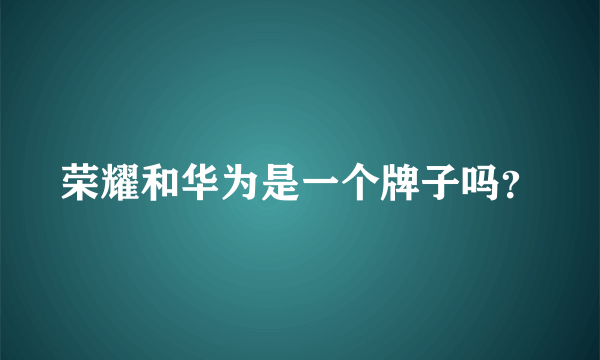 荣耀和华为是一个牌子吗?